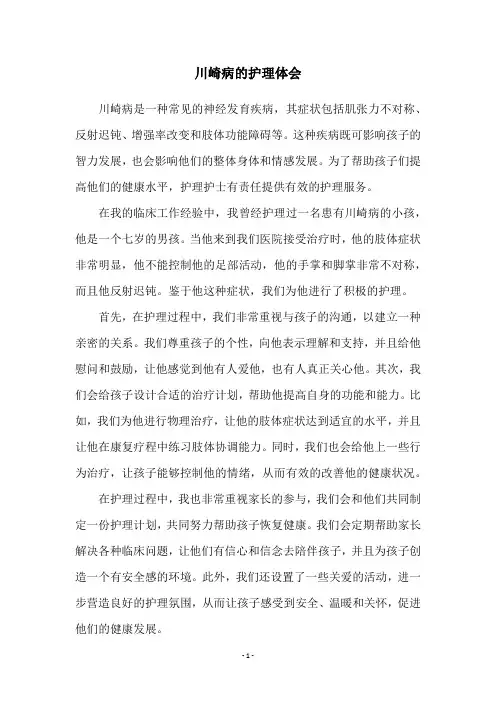 川崎病的护理体会

川崎病是一种常见的神经发育疾病，其症状包括肌张力不对称、反射迟钝、增强率改变和肢体功能障碍等。这种疾病既可影响孩子的智力发展，也会影响他们的整体身体和情感发展。为了帮助孩子们提高他们的健康水平，护理护士有责任提供有效的护理服务。

在我的临床工作经验中，我曾经护理过一名患有川崎病的小孩，他是一个七岁的男孩。当他来到我们医院接受治疗时，他的肢体症状非常明显，他不能控制他的足部活动，他的手掌和脚掌非常不对称，而且他反射迟钝。鉴于他这种症状，我们为他进行了积极的护理。

首先，在护理过程中，我们非常重视与孩子的沟通，以建立一种亲密的关系。我们尊重孩子的个性，向他表示理解和支持，并且给他慰问和鼓励，让他感觉到他有人爱他，也有人真正关心他。其次，我们会给孩子设计合适的治疗计划，帮助他提高自身的功能和能力。比如，我们为他进行物理治疗，让他的肢体症状达到适宜的水平，并且让他在康复疗程中练习肢体协调能力。同时，我们也会给他上一些行为治疗，让孩子能够控制他的情绪，从而有效的改善他的健康状况。

在护理过程中，我也非常重视家长的参与，我们会和他们共同制定一份护理计划，共同努力帮助孩子恢复健康。我们会定期帮助家长解决各种临床问题，让他们有信心和信念去陪伴孩子，并且为孩子创造一个有安全感的环境。此外，我们还设置了一些关爱的活动，进一步营造良好的护理氛围，从而让孩子感受到安全、温暖和关怀，促进他们的健康发展。

- 1 -